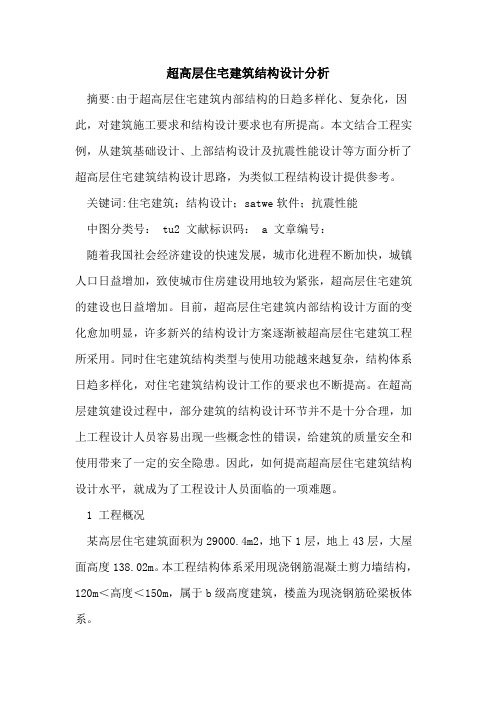 超高层住宅建筑结构设计分析

摘要:由于超高层住宅建筑内部结构的日趋多样化、复杂化，因此，对建筑施工要求和结构设计要求也有所提高。本文结合工程实例，从建筑基础设计、上部结构设计及抗震性能设计等方面分析了超高层住宅建筑结构设计思路，为类似工程结构设计提供参考。

关键词:住宅建筑；结构设计；satwe 软件；抗震性能

中图分类号： tu2 文献标识码： a 文章编号：

随着我国社会经济建设的快速发展，城市化进程不断加快，城镇人口日益增加，致使城市住房建设用地较为紧张，超高层住宅建筑的建设也日益增加。目前，超高层住宅建筑内部结构设计方面的变化愈加明显，许多新兴的结构设计方案逐渐被超高层住宅建筑工程所采用。同时住宅建筑结构类型与使用功能越来越复杂，结构体系日趋多样化，对住宅建筑结构设计工作的要求也不断提高。在超高层建筑建设过程中，部分建筑的结构设计环节并不是十分合理，加上工程设计人员容易出现一些概念性的错误，给建筑的质量安全和使用带来了一定的安全隐患。因此，如何提高超高层住宅建筑结构设计水平，就成为了工程设计人员面临的一项难题。

1 工程概况

某高层住宅建筑面积为 29000.4m2，地下 1 层，地上 43 层，大屋面高度 138.02m。本工程结构体系采用现浇钢筋混凝土剪力墙结构，120m＜高度＜150m，属于 b 级高度建筑，楼盖为现浇钢筋砼梁板体系。